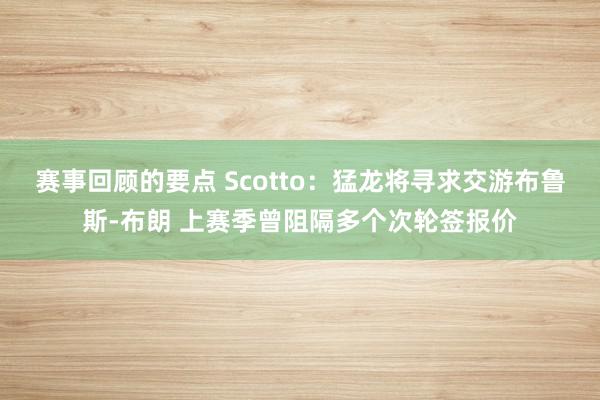 赛事回顾的要点 Scotto：猛龙将寻求交游布鲁斯-布朗 上赛季曾阻隔多个次轮签报价